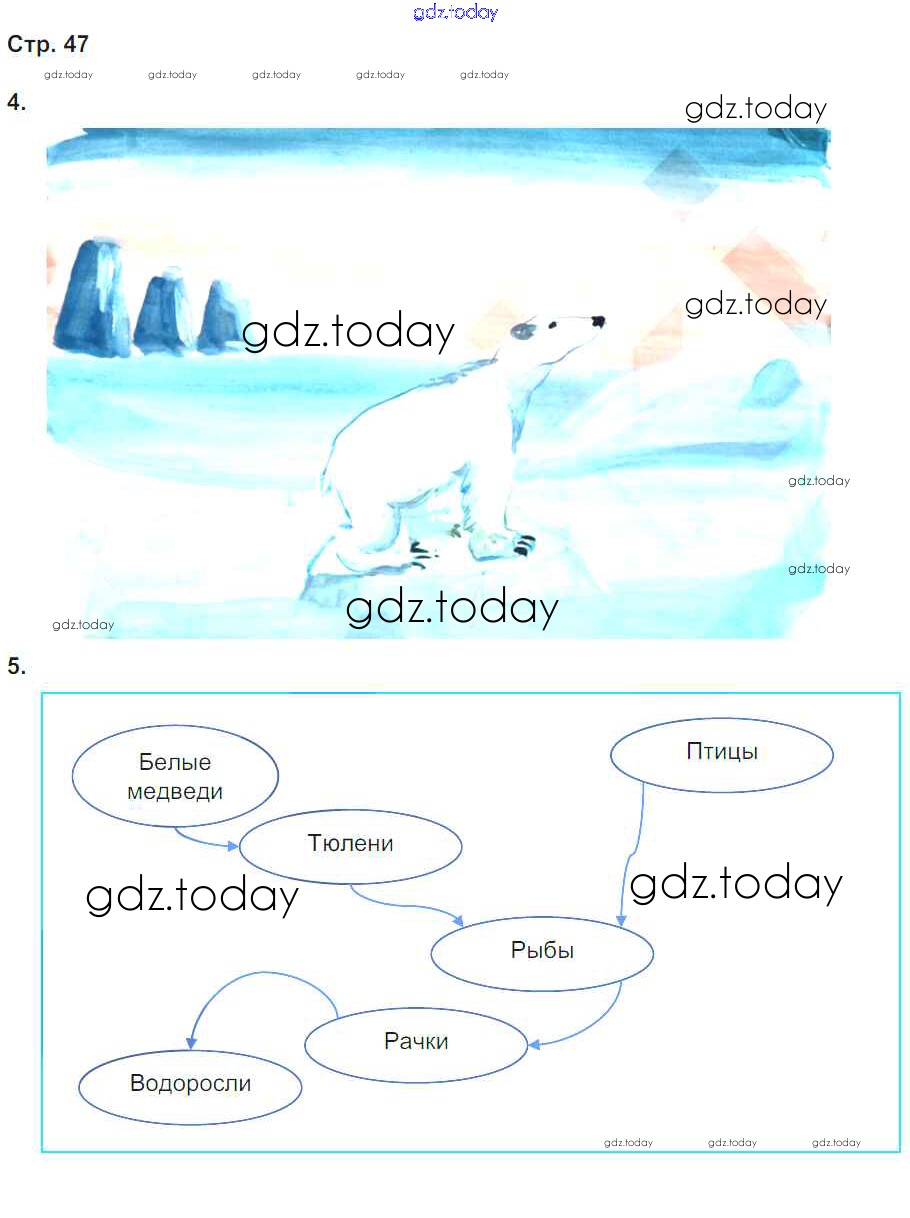 gdz.today

Стр. 47

gdz.today gdz.today gdz.today gdz.today gdz.today

4.

gdz.today

gdz.today

gdz.today

gdz.today

gdz.today

gdz.today

gdz.today

5.

Белые медведи

Птицы

Тюлени

gdz.today

gdz.today

Рыбы

Рачки

Водоросли

gdz.today gdz.today gdz.today